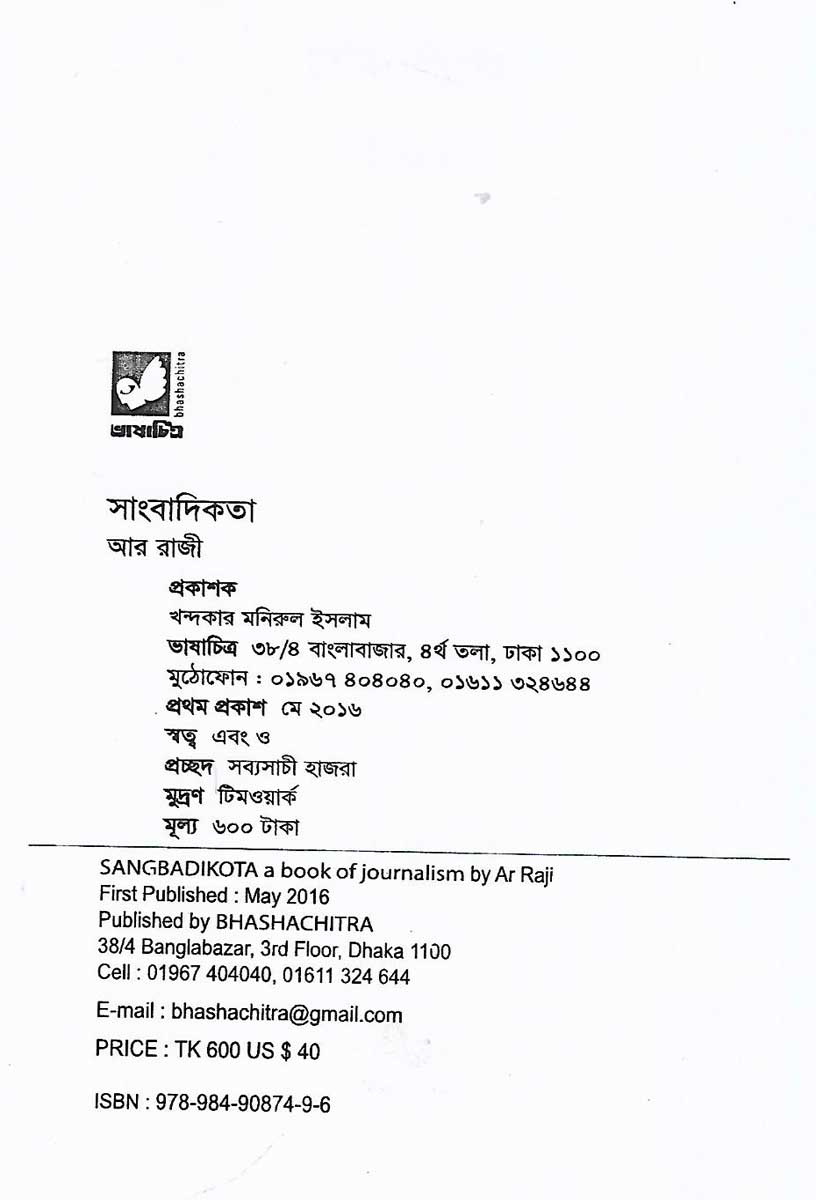 bhashachitra
ভাষাচিত্র

সাংবাদিকতা
আর রাজী

প্রকাশক
খন্দকার মনিরুল ইসলাম
ভাষাচিত্র ৩৮/৪ বাংলাবাজার, ৪র্থ তলা, ঢাকা ১১০০
মুঠোফোন : ০১৯৬৭ ৪০৪০৪০, ০১৬১১ ৩২৪৬৪৪
প্রথম প্রকাশ মে ২০১৬
স্বত্ব এবং ও
প্রচ্ছদ সব্যসাচী হাজরা
মুদ্রণ টিমওয়ার্ক
মূল্য ৬০০ টাকা

SANGBADIKOTA a book of journalism by Ar Raji
First Published : May 2016
Published by BHASHACHITRA
38/4 Banglabazar, 3rd Floor, Dhaka 1100
Cell : 01967 404040, 01611 324 644

E-mail : bhashachitra@gmail.com

PRICE : TK 600 US $ 40

ISBN : 978-984-90874-9-6